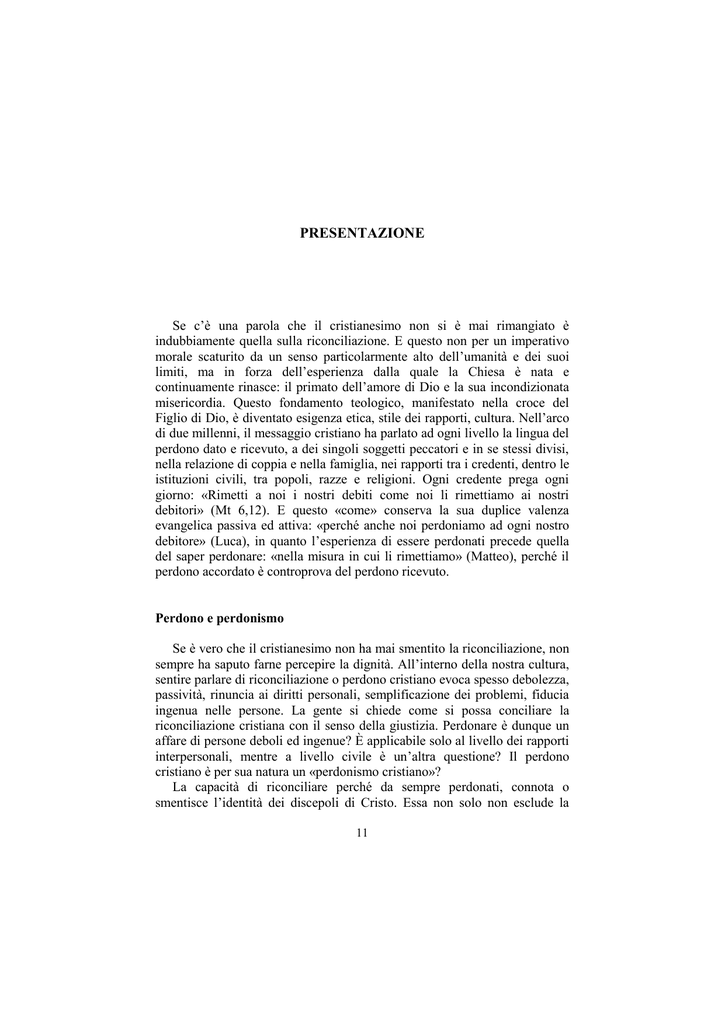 PRESENTAZIONE

Se c'è una parola che il cristianesimo non si è mai rimangiato è indubbiamente quella sulla riconciliazione. E questo non per un imperativo morale scaturito da un senso particolarmente alto dell'umanità e dei suoi limiti, ma in forza dell'esperienza dalla quale la Chiesa è nata e continuamente rinasce: il primato dell'amore di Dio e la sua incondizionata misericordia. Questo fondamento teologico, manifestato nella croce del Figlio di Dio, è diventato esigenza etica, stile dei rapporti, cultura. Nell'arco di due millenni, il messaggio cristiano ha parlato ad ogni livello la lingua del perdono dato e ricevuto, a dei singoli soggetti peccatori e in se stessi divisi, nella relazione di coppia e nella famiglia, nei rapporti tra i credenti, dentro le istituzioni civili, tra popoli, razze e religioni. Ogni credente prega ogni giorno: «Rimetti a noi i nostri debiti come noi li rimettiamo ai nostri debitori» (Mt 6,12). E questo «come» conserva la sua duplice valenza evangelica passiva ed attiva: «perché anche noi perdoniamo ad ogni nostro debitore» (Luca), in quanto l'esperienza di essere perdonati precede quella del saper perdonare: «nella misura in cui li rimettiamo» (Matteo), perché il perdono accordato è controprova del perdono ricevuto.

Perdono e perdonismo

Se è vero che il cristianesimo non ha mai smentito la riconciliazione, non sempre ha saputo farne percepire la dignità. All'interno della nostra cultura, sentire parlare di riconciliazione o perdono cristiano evoca spesso debolezza, passività, rinuncia ai diritti personali, semplificazione dei problemi, fiducia ingenua nelle persone. La gente si chiede come si possa conciliare la riconciliazione cristiana con il senso della giustizia. Perdonare è dunque un affare di persone deboli ed ingenue? È applicabile solo al livello dei rapporti interpersonali, mentre a livello civile è un'altra questione? Il perdono cristiano è per sua natura un «perdonismo cristiano»?

La capacità di riconciliare perché da sempre perdonati, connota o smentisce l'identità dei discepoli di Cristo. Essa non solo non esclude la

11